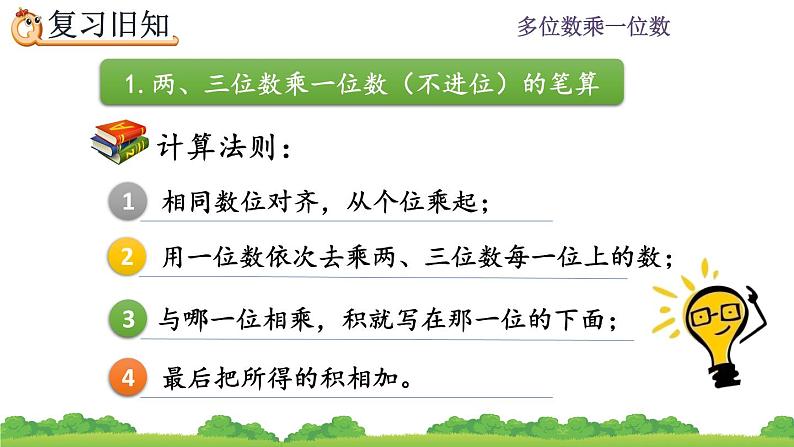 复习旧知

多位数乘一位数

1. 两、三位数乘一位数（不进位）的笔算

计算法则：

1 相同数位对齐，从个位乘起；

2 用一位数依次去乘两、三位数每一位上的数；

3 与哪一位相乘，积就写在那一位的下面；

4 最后把所得的积相加。